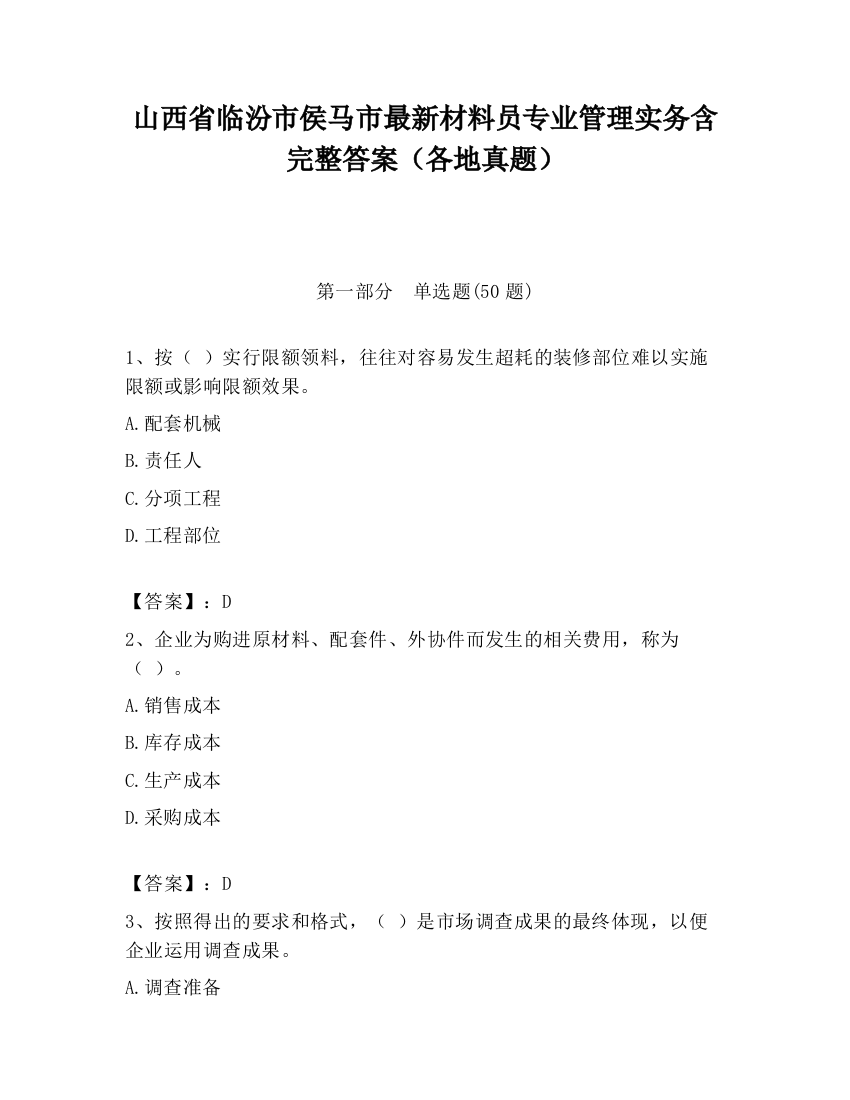 山西省临汾市侯马市最新材料员专业管理实务含完整答案（各地真题）

第一部分　单选题(50 题)

1、按（ ）实行限额领料，往往对容易发生超耗的装修部位难以实施限额或影响限额效果。

A.配套机械

B.责任人

C.分项工程

D.工程部位

【答案】：D

2、企业为购进原材料、配套件、外协件而发生的相关费用，称为（ ）。

A.销售成本

B.库存成本

C.生产成本

D.采购成本

【答案】：D

3、按照得出的要求和格式，（ ）是市场调查成果的最终体现，以便企业运用调查成果。

A.调查准备